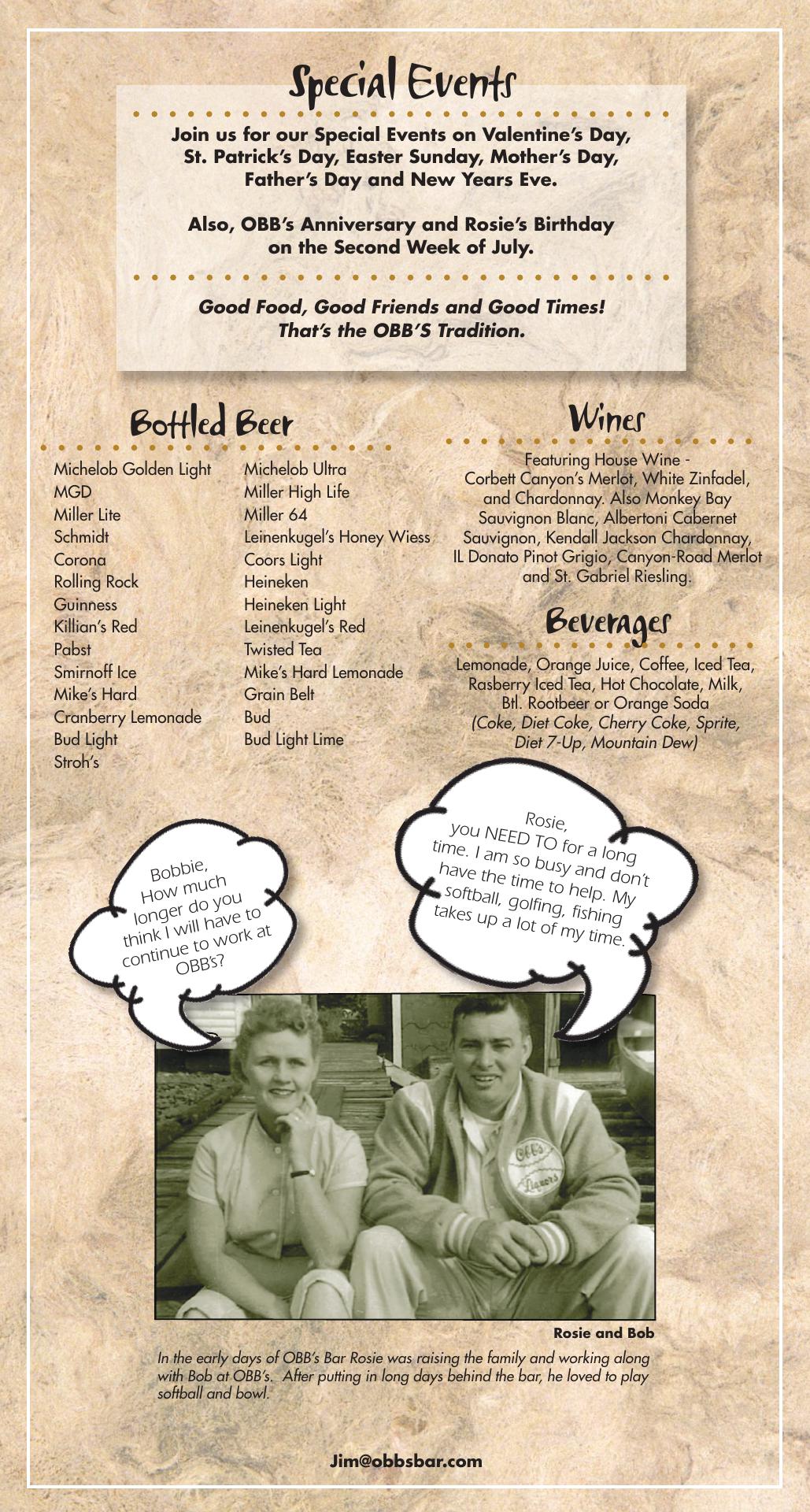 Special Events

Join us for our Special Events on Valentine's Day, St. Patrick's Day, Easter Sunday, Mother's Day, Father's Day and New Years Eve.

Also, OBB's Anniversary and Rosie's Birthday on the Second Week of July.

Good Food, Good Friends and Good Times! That's the OBB'S Tradition.

Bottled Beer

Michelob Golden Light
MGD
Miller Lite
Schmidt
Corona
Rolling Rock
Guinness
Killian's Red
Pabst
Smirnoff Ice
Mike's Hard
Cranberry Lemonade
Bud Light
Stroh's

Michelob Ultra
Miller High Life
Miller 64
Leinenkugel's Honey Wiess
Coors Light
Heineken
Heineken Light
Leinenkugel's Red
Twisted Tea
Mike's Hard Lemonade
Grain Belt
Bud
Bud Light Lime

Wines

Featuring House Wine - Corbett Canyon's Merlot, White Zinfadel, and Chardonnay. Also Monkey Bay Sauvignon Blanc, Albertoni Cabernet Sauvignon, Kendall Jackson Chardonnay, IL Donato Pinot Grigio, Canyon-Road Merlot and St. Gabriel Riesling.

Beverages

Lemonade, Orange Juice, Coffee, Iced Tea, Rasberry Iced Tea, Hot Chocolate, Milk, Btl. Rootbeer or Orange Soda
(Coke, Diet Coke, Cherry Coke, Sprite, Diet 7-Up, Mountain Dew)

Bobbie, How much longer do you think I will have to continue to work at OBB's?

Rosie, you NEED TO for a long time. I am so busy and don't have the time to help. My softball, golfing, fishing takes up a lot of my time.

OBB's Liquors

Rosie and Bob

In the early days of OBB's Bar Rosie was raising the family and working along with Bob at OBB's. After putting in long days behind the bar, he loved to play softball and bowl.

Jim@obbsbar.com